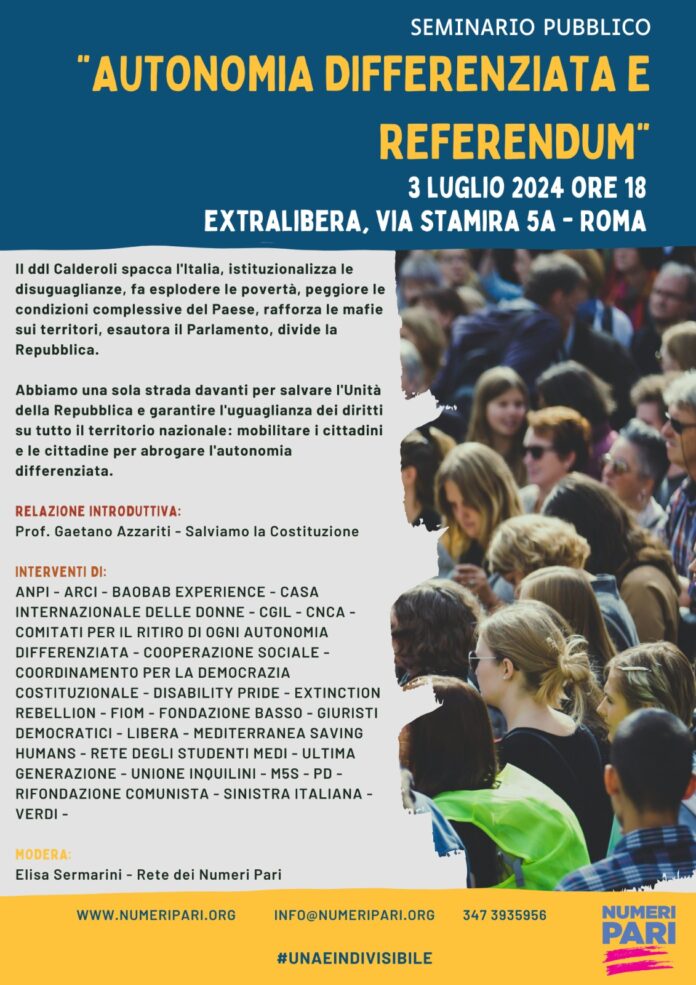 SEMINARIO PUBBLICO

"AUTONOMIA DIFFERENZIATA E REFERENDUM"

3 LUGLIO 2024 ORE 18

EXTRALIBERA, VIA STAMIRA 5A - ROMA

Il ddl Calderoli spacca l'Italia, istituzionalizza le disuguaglianze, fa esplodere le povertà, peggiore le condizioni complessive del Paese, rafforza le mafie sui territori, esautora il Parlamento, divide la Repubblica.

Abbiamo una sola strada davanti per salvare l'Unità della Repubblica e garantire l'uguaglianza dei diritti su tutto il territorio nazionale: mobilitare i cittadini e le cittadine per abrogare l'autonomia differenziata.

RELAZIONE INTRODUTTIVA:
Prof. Gaetano Azzariti - Salviamo la Costituzione

INTERVENTI DI:
ANPI - ARCI - BAOBAB EXPERIENCE - CASA INTERNAZIONALE DELLE DONNE - CGIL - CNCA - COMITATI PER IL RITIRO DI OGNI AUTONOMIA DIFFERENZIATA - COOPERAZIONE SOCIALE - COORDINAMENTO PER LA DEMOCRAZIA COSTITUZIONALE - DISABILITY PRIDE - EXTINCTION REBELLION - FIOM - FONDAZIONE BASSO - GIURISTI DEMOCRATICI - LIBERA - MEDITERRANEA SAVING HUMANS - RETE DEGLI STUDENTI MEDI - ULTIMA GENERAZIONE - UNIONE INQUILINI - M5S - PD - RIFONDAZIONE COMUNISTA - SINISTRA ITALIANA - VERDI -

MODERA:
Elisa Sermarini - Rete dei Numeri Pari

WWW.NUMERIPARI.ORG INFO@NUMERIPARI.ORG 347 3935956

NUMERI PARI

#UNAEINDIVISIBILE